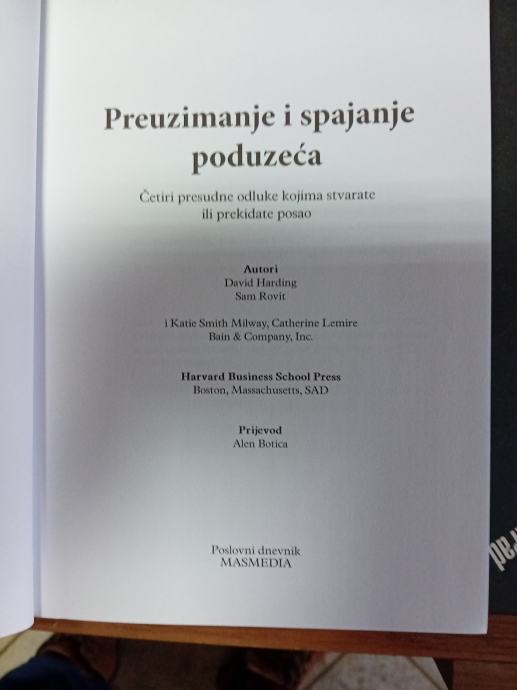 Preuzimanje i spajanje poduzeća

Četiri presudne odluke kojima stvarate ili prekidate posao

Autori
David Harding
Sam Rovit

i Katie Smith Milway, Catherine Lemire
Bain & Company, Inc.

Harvard Business School Press
Boston, Massachusetts, SAD

Prijevod
Alen Botica

Poslovni dnevnik
MASMEDIA